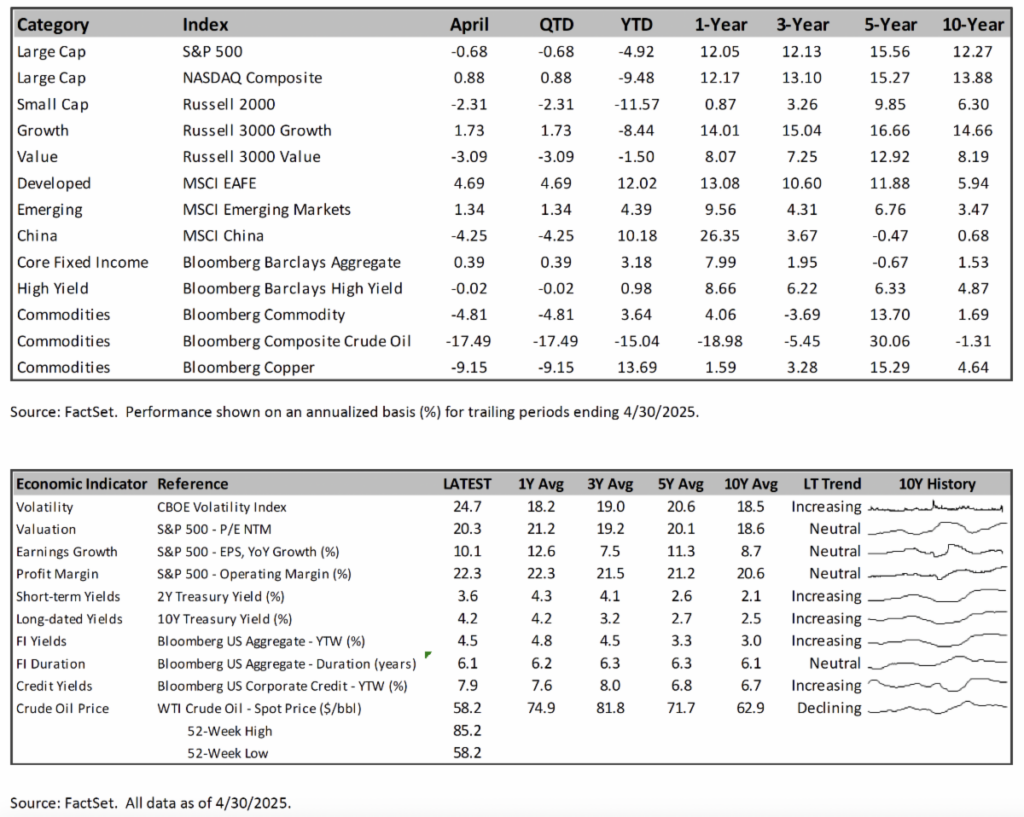 | Category | Index | April | QTD | YTD | 1-Year | 3-Year | 5-Year | 10-Year |
|---|---|---|---|---|---|---|---|---|
| Large Cap | S&P 500 | -0.68 | -0.68 | -4.92 | 12.05 | 12.13 | 15.56 | 12.27 |
| Large Cap | NASDAQ Composite | 0.88 | 0.88 | -9.48 | 12.17 | 13.10 | 15.27 | 13.88 |
| Small Cap | Russell 2000 | -2.31 | -2.31 | -11.57 | 0.87 | 3.26 | 9.85 | 6.30 |
| Growth | Russell 3000 Growth | 1.73 | 1.73 | -8.44 | 14.01 | 15.04 | 16.66 | 14.66 |
| Value | Russell 3000 Value | -3.09 | -3.09 | -1.50 | 8.07 | 7.25 | 12.92 | 8.19 |
| Developed | MSCI EAFE | 4.69 | 4.69 | 12.02 | 13.08 | 10.60 | 11.88 | 5.94 |
| Emerging | MSCI Emerging Markets | 1.34 | 1.34 | 4.39 | 9.56 | 4.31 | 6.76 | 3.47 |
| China | MSCI China | -4.25 | -4.25 | 10.18 | 26.35 | 3.67 | -0.47 | 0.68 |
| Core Fixed Income | Bloomberg Barclays Aggregate | 0.39 | 0.39 | 3.18 | 7.99 | 1.95 | -0.67 | 1.53 |
| High Yield | Bloomberg Barclays High Yield | -0.02 | -0.02 | 0.98 | 8.66 | 6.22 | 6.33 | 4.87 |
| Commodities | Bloomberg Commodity | -4.81 | -4.81 | 3.64 | 4.06 | -3.69 | 13.70 | 1.69 |
| Commodities | Bloomberg Composite Crude Oil | -17.49 | -17.49 | -15.04 | -18.98 | -5.45 | 30.06 | -1.31 |
| Commodities | Bloomberg Copper | -9.15 | -9.15 | 13.69 | 1.59 | 3.28 | 15.29 | 4.64 |

Source: FactSet. Performance shown on an annualized basis (%) for trailing periods ending 4/30/2025.

| Economic Indicator | Reference | LATEST | 1Y Avg | 3Y Avg | 5Y Avg | 10Y Avg | LT Trend | 10Y History |
|---|---|---|---|---|---|---|---|---|
| Volatility | CBOE Volatility Index | 24.7 | 18.2 | 19.0 | 20.6 | 18.5 | Increasing | |
| Valuation | S&P 500 - P/E NTM | 20.3 | 21.2 | 19.2 | 20.1 | 18.6 | Neutral | |
| Earnings Growth | S&P 500 - EPS, YoY Growth (%) | 10.1 | 12.6 | 7.5 | 11.3 | 8.7 | Neutral | |
| Profit Margin | S&P 500 - Operating Margin (%) | 22.3 | 22.3 | 21.5 | 21.2 | 20.6 | Neutral | |
| Short-term Yields | 2Y Treasury Yield (%) | 3.6 | 4.3 | 4.1 | 2.6 | 2.1 | Increasing | |
| Long-dated Yields | 10Y Treasury Yield (%) | 4.2 | 4.2 | 3.2 | 2.7 | 2.5 | Increasing | |
| FI Yields | Bloomberg US Aggregate - YTW (%) | 4.5 | 4.8 | 4.5 | 3.3 | 3.0 | Increasing | |
| FI Duration | Bloomberg US Aggregate - Duration (years) | 6.1 | 6.2 | 6.3 | 6.3 | 6.1 | Neutral | |
| Credit Yields | Bloomberg US Corporate Credit - YTW (%) | 7.9 | 7.6 | 8.0 | 6.8 | 6.7 | Increasing | |
| Crude Oil Price | WTI Crude Oil - Spot Price ($/bbl) | 58.2 | 74.9 | 81.8 | 71.7 | 62.9 | Declining | |
| | 52-Week High | 85.2 | | | | | | |
| | 52-Week Low | 58.2 | | | | | | |

Source: FactSet. All data as of 4/30/2025.